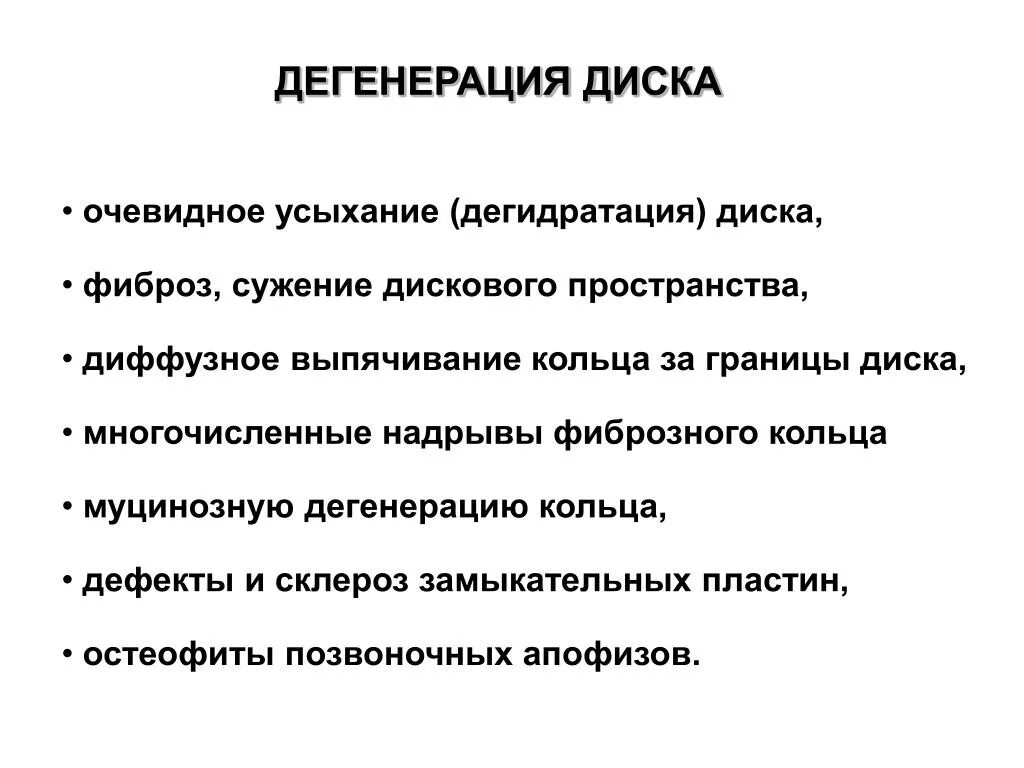 ДЕГЕНЕРАЦИЯ ДИСКА

• очевидное усыхание (дегидратация) диска,

• фиброз, сужение дискового пространства,

• диффузное выпячивание кольца за границы диска,

• многочисленные надрывы фиброзного кольца

• муцинозную дегенерацию кольца,

• дефекты и склероз замыкательных пластин,

• остеофиты позвоночных апофизов.